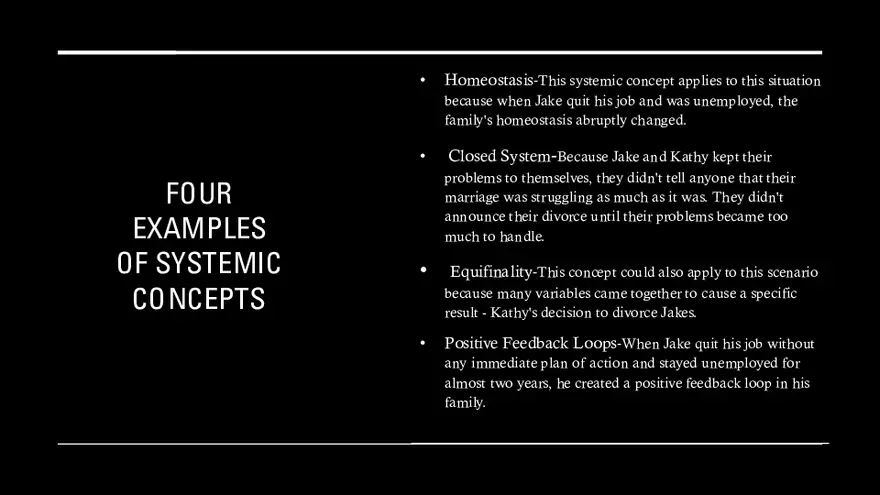 FOUR
EXAMPLES
OF SYSTEMIC
CONCEPTS

• Homeostasis-This systemic concept applies to this situation because when Jake quit his job and was unemployed, the family's homeostasis abruptly changed.

• Closed System-Because Jake and Kathy kept their problems to themselves, they didn't tell anyone that their marriage was struggling as much as it was. They didn't announce their divorce until their problems became too much to handle.

• Equifinality-This concept could also apply to this scenario because many variables came together to cause a specific result - Kathy's decision to divorce Jakes.

• Positive Feedback Loops-When Jake quit his job without any immediate plan of action and stayed unemployed for almost two years, he created a positive feedback loop in his family.